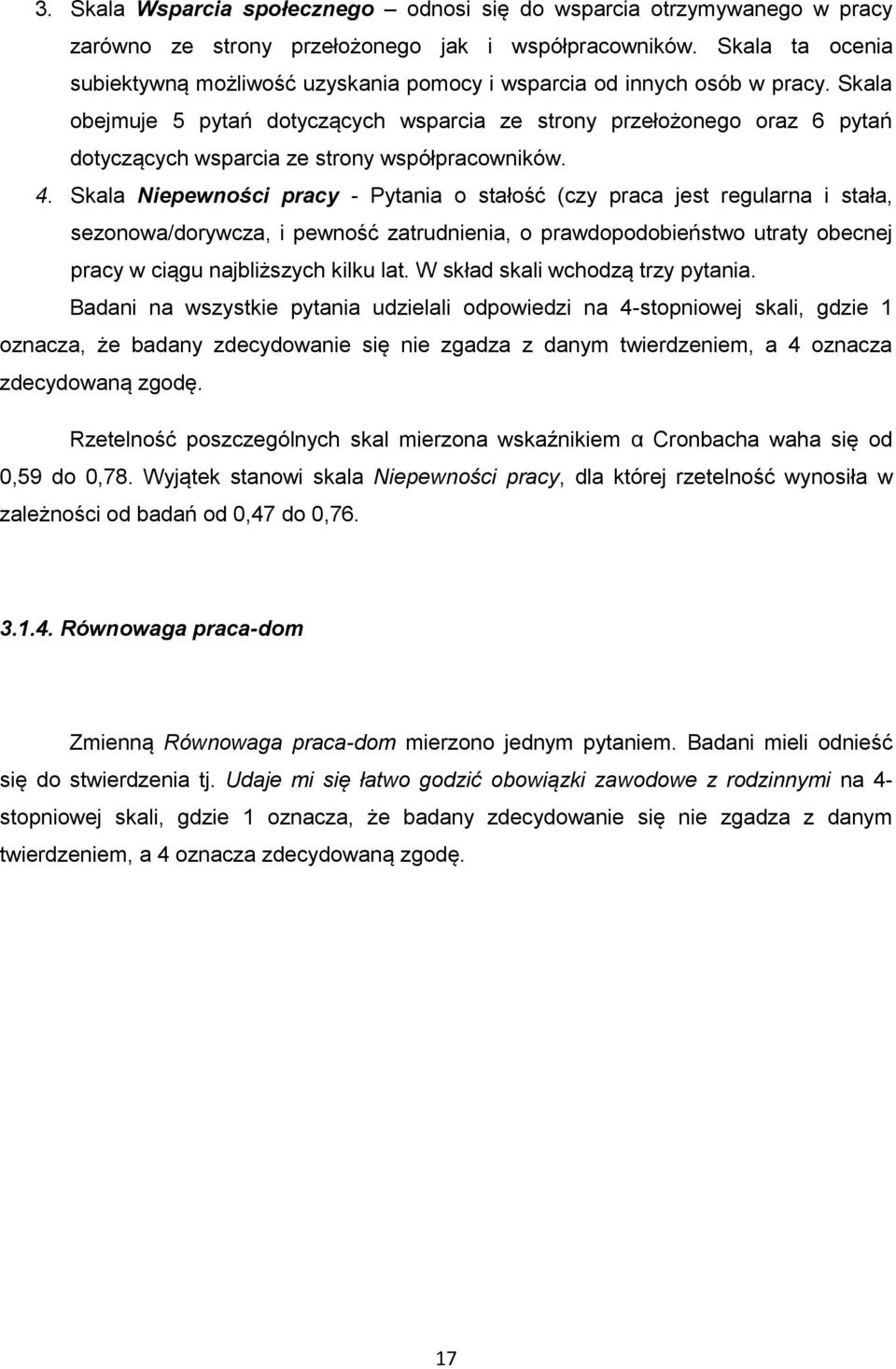 3. Skala Wsparcia społecznego – odnosi się do wsparcia otrzymywanego w pracy zarówno ze strony przełożonego jak i współpracowników. Skala ta ocenia subiektywną możliwość uzyskania pomocy i wsparcia od innych osób w pracy. Skala obejmuje 5 pytań dotyczących wsparcia ze strony przełożonego oraz 6 pytań dotyczących wsparcia ze strony współpracowników.

4. Skala Niepewności pracy - Pytania o stałość (czy praca jest regularna i stała, sezonowa/dorywcza, i pewność zatrudnienia, o prawdopodobieństwo utraty obecnej pracy w ciągu najbliższych kilku lat. W skład skali wchodzą trzy pytania.

Badani na wszystkie pytania udzielali odpowiedzi na 4-stopniowej skali, gdzie 1 oznacza, że badany zdecydowanie się nie zgadza z danym twierdzeniem, a 4 oznacza zdecydowaną zgodę.

Rzetelność poszczególnych skal mierzona wskaźnikiem α Cronbacha waha się od 0,59 do 0,78. Wyjątek stanowi skala Niepewności pracy, dla której rzetelność wynosiła w zależności od badań od 0,47 do 0,76.

3.1.4. Równowaga praca-dom

Zmienną Równowaga praca-dom mierzono jednym pytaniem. Badani mieli odnieść się do stwierdzenia tj. Udaje mi się łatwo godzić obowiązki zawodowe z rodzinnymi na 4-stopniowej skali, gdzie 1 oznacza, że badany zdecydowanie się nie zgadza z danym twierdzeniem, a 4 oznacza zdecydowaną zgodę.

17